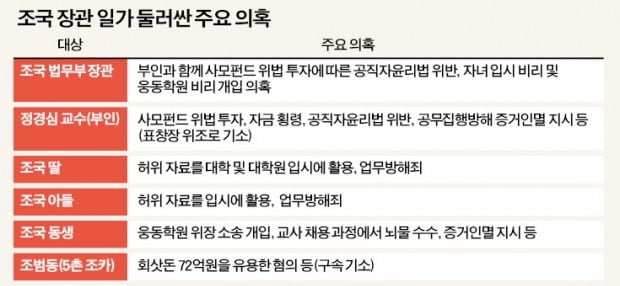 조국 장관 일가 둘러싼 주요 의혹

| 대상 | 주요 의혹 |
|---|---|
| 조국 법무부 장관 | 부인과 함께 사모펀드 위법 투자에 따른 공직자윤리법 위반, 자녀 입시 비리 및 웅동학원 비리 개입 의혹 |
| 정경심 교수(부인) | 사모펀드 위법 투자, 자금 횡령, 공직자윤리법 위반, 공무집행방해 증거인멸 지시 등 (표창장 위조로 기소) |
| 조국 딸 | 허위 자료를 대학 및 대학원 입시에 활용, 업무방해죄 |
| 조국 아들 | 허위 자료를 입시에 활용, 업무방해죄 |
| 조국 동생 | 웅동학원 위장 소송 개입, 교사 채용 과정에서 뇌물 수수, 증거인멸 지시 등 |
| 조범동(5촌 조카) | 회삿돈 72억원을 유용한 혐의 등(구속 기소) |